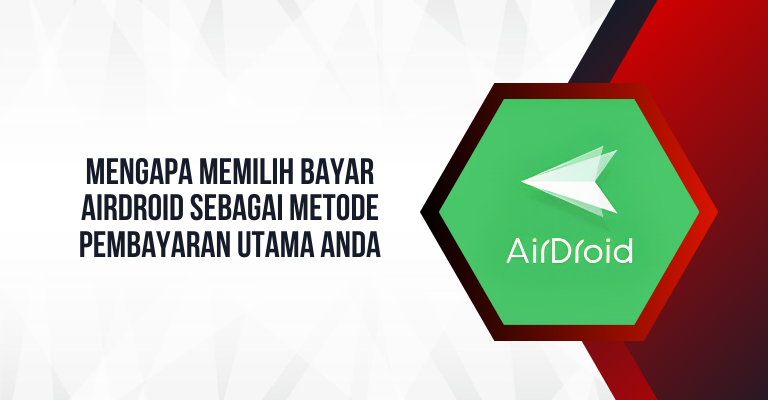 MENGAPA MEMILIH BAYAR AIRDROID SEBAGAI METODE PEMBAYARAN UTAMA ANDA

AirDroid